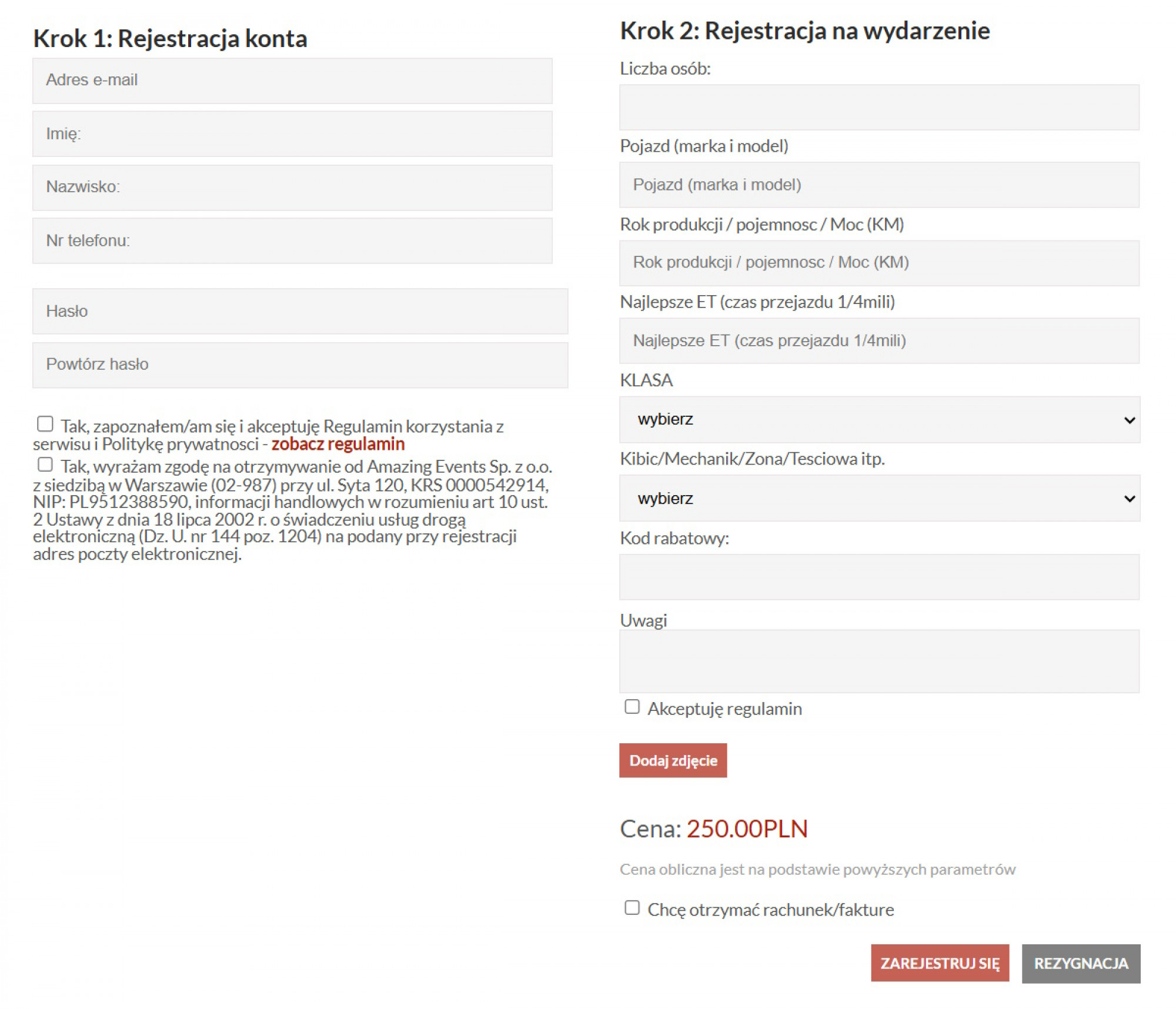 Krok 1: Rejestracja konta

Adres e-mail

Imię:

Nazwisko:

Nr telefonu:

Hasło

Powtórz hasło

Tak, zapoznałem/am się i akceptuję Regulamin korzystania z serwisu i Politykę prywatnosci - zobacz regulamin

Tak, wyrażam zgodę na otrzymywanie od Amazing Events Sp. z o.o. z siedzibą w Warszawie (02-987) przy ul. Syta 120, KRS 0000542914, NIP: PL9512388590, informacji handlowych w rozumieniu art 10 ust. 2 Ustawy z dnia 18 lipca 2002 r. o świadczeniu usług drogą elektroniczną (Dz. U. nr 144 poz. 1204) na podany przy rejestracji adres poczty elektronicznej.

Krok 2: Rejestracja na wydarzenie

Liczba osób:

Pojazd (marka i model)

Pojazd (marka i model)

Rok produkcji / pojemnosc / Moc (KM)

Rok produkcji / pojemnosc / Moc (KM)

Najlepsze ET (czas przejazdu 1/4mili)

Najlepsze ET (czas przejazdu 1/4mili)

KLASA

wybierz

Kibic/Mechanik/Zona/Tesciowa itp.

wybierz

Kod rabatowy:

Uwagi

Akceptuję regulamin

Dodaj zdjęcie

Cena: 250.00PLN

Cena obliczna jest na podstawie powyższych parametrów

Chcę otrzymać rachunek/fakture

ZAREJESTRUJ SIĘ

REZYGNACJA